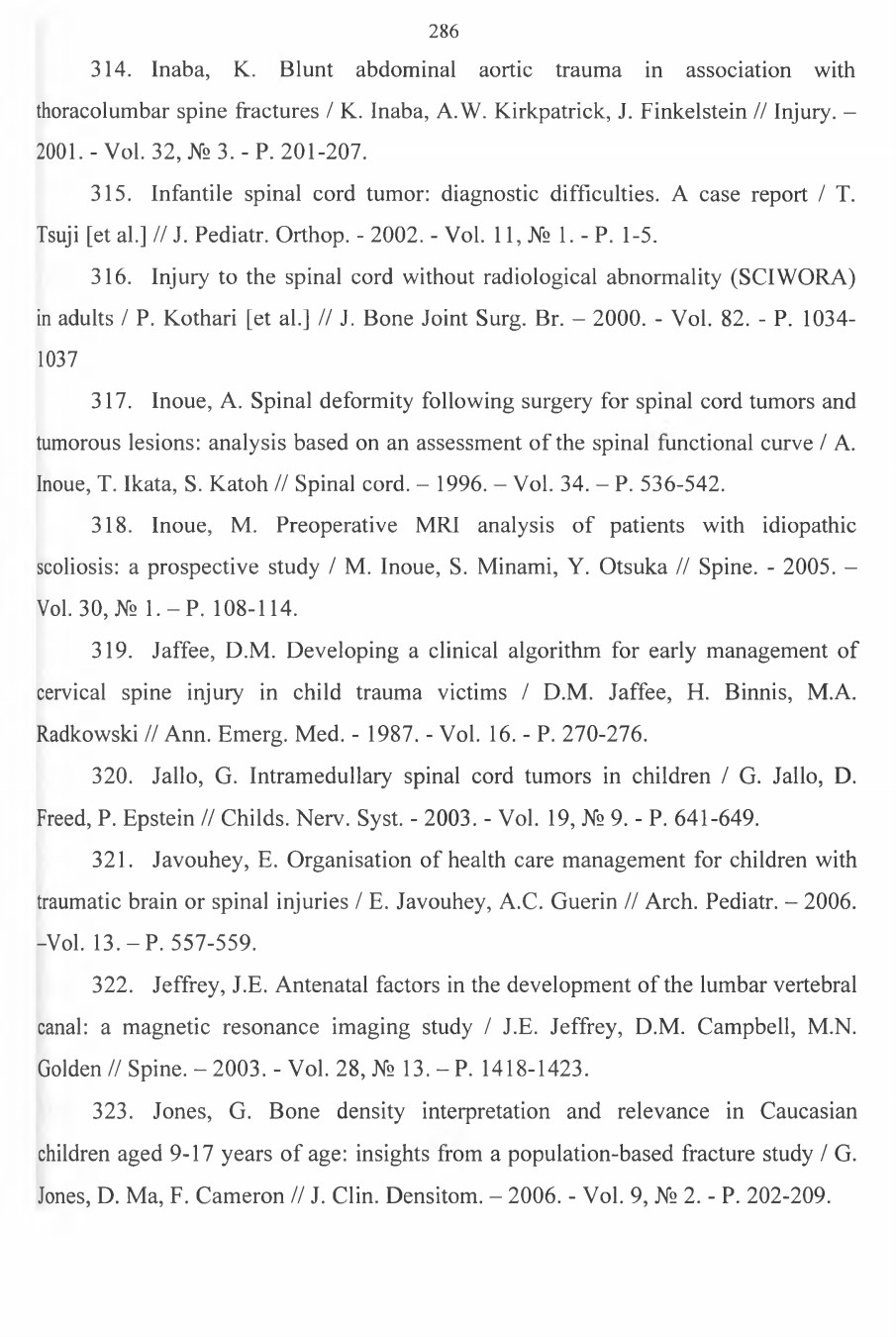 286

314. Inaba, K. Blunt abdominal aortic trauma in association with thoracolumbar spine fractures / K. Inaba, A.W. Kirkpatrick, J. Finkelstein // Injury. – 2001. - Vol. 32, № 3. - P. 201-207.

315. Infantile spinal cord tumor: diagnostic difficulties. A case report / T. Tsuji [et al.] // J. Pediatr. Orthop. - 2002. - Vol. 11, № 1. - P. 1-5.

316. Injury to the spinal cord without radiological abnormality (SCIWORA) in adults / P. Kothari [et al.] // J. Bone Joint Surg. Br. – 2000. - Vol. 82. - P. 1034-1037

317. Inoue, A. Spinal deformity following surgery for spinal cord tumors and tumorous lesions: analysis based on an assessment of the spinal functional curve / A. Inoue, T. Ikata, S. Katoh // Spinal cord. – 1996. – Vol. 34. – P. 536-542.

318. Inoue, M. Preoperative MRI analysis of patients with idiopathic scoliosis: a prospective study / M. Inoue, S. Minami, Y. Otsuka // Spine. - 2005. – Vol. 30, № 1. – P. 108-114.

319. Jaffee, D.M. Developing a clinical algorithm for early management of cervical spine injury in child trauma victims / D.M. Jaffee, H. Binnis, M.A. Radkowski // Ann. Emerg. Med. - 1987. - Vol. 16. - P. 270-276.

320. Jallo, G. Intramedullary spinal cord tumors in children / G. Jallo, D. Freed, P. Epstein // Childs. Nerv. Syst. - 2003. - Vol. 19, № 9. - P. 641-649.

321. Javouhey, E. Organisation of health care management for children with traumatic brain or spinal injuries / E. Javouhey, A.C. Guerin // Arch. Pediatr. – 2006. –Vol. 13. – P. 557-559.

322. Jeffrey, J.E. Antenatal factors in the development of the lumbar vertebral canal: a magnetic resonance imaging study / J.E. Jeffrey, D.M. Campbell, M.N. Golden // Spine. – 2003. - Vol. 28, № 13. – P. 1418-1423.

323. Jones, G. Bone density interpretation and relevance in Caucasian children aged 9-17 years of age: insights from a population-based fracture study / G. Jones, D. Ma, F. Cameron // J. Clin. Densitom. – 2006. - Vol. 9, № 2. - P. 202-209.